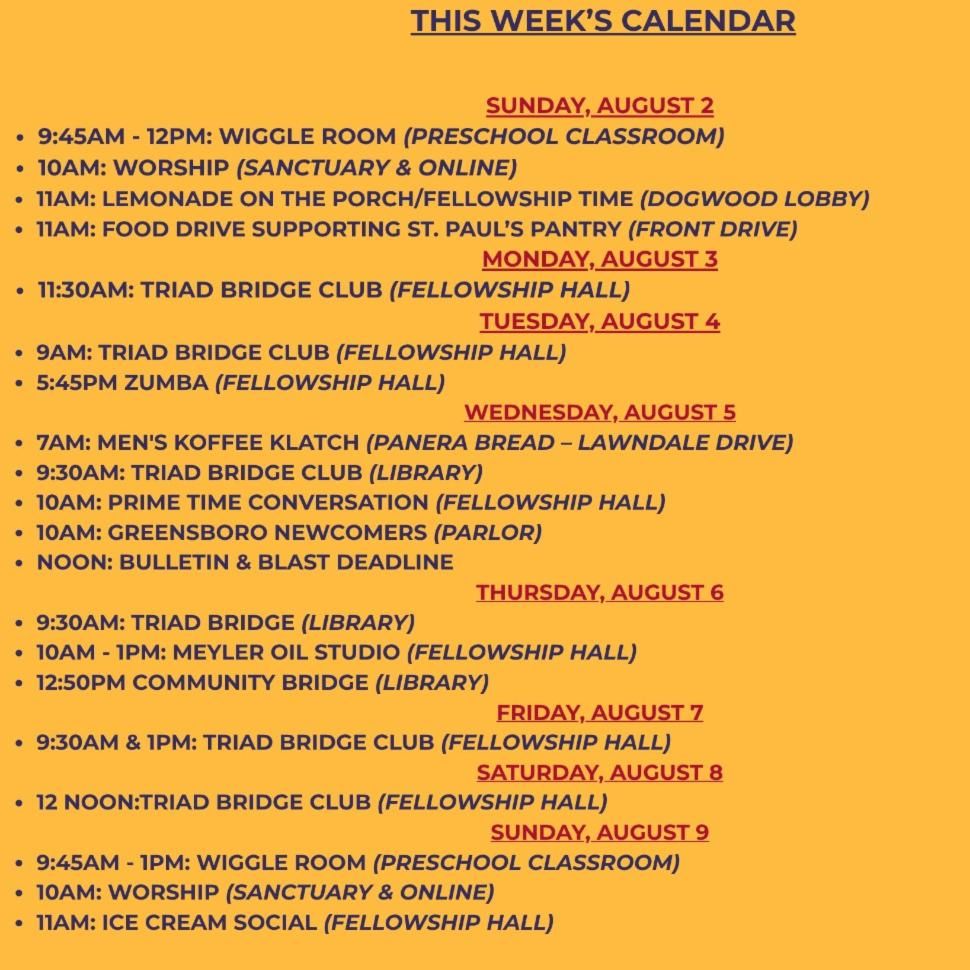 THIS WEEK'S CALENDAR

SUNDAY, AUGUST 2
• 9:45AM - 12PM: WIGGLE ROOM (PRESCHOOL CLASSROOM)
• 10AM: WORSHIP (SANCTUARY & ONLINE)
• 11AM: LEMONADE ON THE PORCH/FELLOWSHIP TIME (DOGWOOD LOBBY)
• 11AM: FOOD DRIVE SUPPORTING ST. PAUL'S PANTRY (FRONT DRIVE)

MONDAY, AUGUST 3
• 11:30AM: TRIAD BRIDGE CLUB (FELLOWSHIP HALL)

TUESDAY, AUGUST 4
• 9AM: TRIAD BRIDGE CLUB (FELLOWSHIP HALL)
• 5:45PM ZUMBA (FELLOWSHIP HALL)

WEDNESDAY, AUGUST 5
• 7AM: MEN'S KOFFEE KLATCH (PANERA BREAD – LAWNDALE DRIVE)
• 9:30AM: TRIAD BRIDGE CLUB (LIBRARY)
• 10AM: PRIME TIME CONVERSATION (FELLOWSHIP HALL)
• 10AM: GREENSBORO NEWCOMERS (PARLOR)
• NOON: BULLETIN & BLAST DEADLINE

THURSDAY, AUGUST 6
• 9:30AM: TRIAD BRIDGE (LIBRARY)
• 10AM - 1PM: MEYLER OIL STUDIO (FELLOWSHIP HALL)
• 12:50PM COMMUNITY BRIDGE (LIBRARY)

FRIDAY, AUGUST 7
• 9:30AM & 1PM: TRIAD BRIDGE CLUB (FELLOWSHIP HALL)

SATURDAY, AUGUST 8
• 12 NOON:TRIAD BRIDGE CLUB (FELLOWSHIP HALL)

SUNDAY, AUGUST 9
• 9:45AM - 1PM: WIGGLE ROOM (PRESCHOOL CLASSROOM)
• 10AM: WORSHIP (SANCTUARY & ONLINE)
• 11AM: ICE CREAM SOCIAL (FELLOWSHIP HALL)